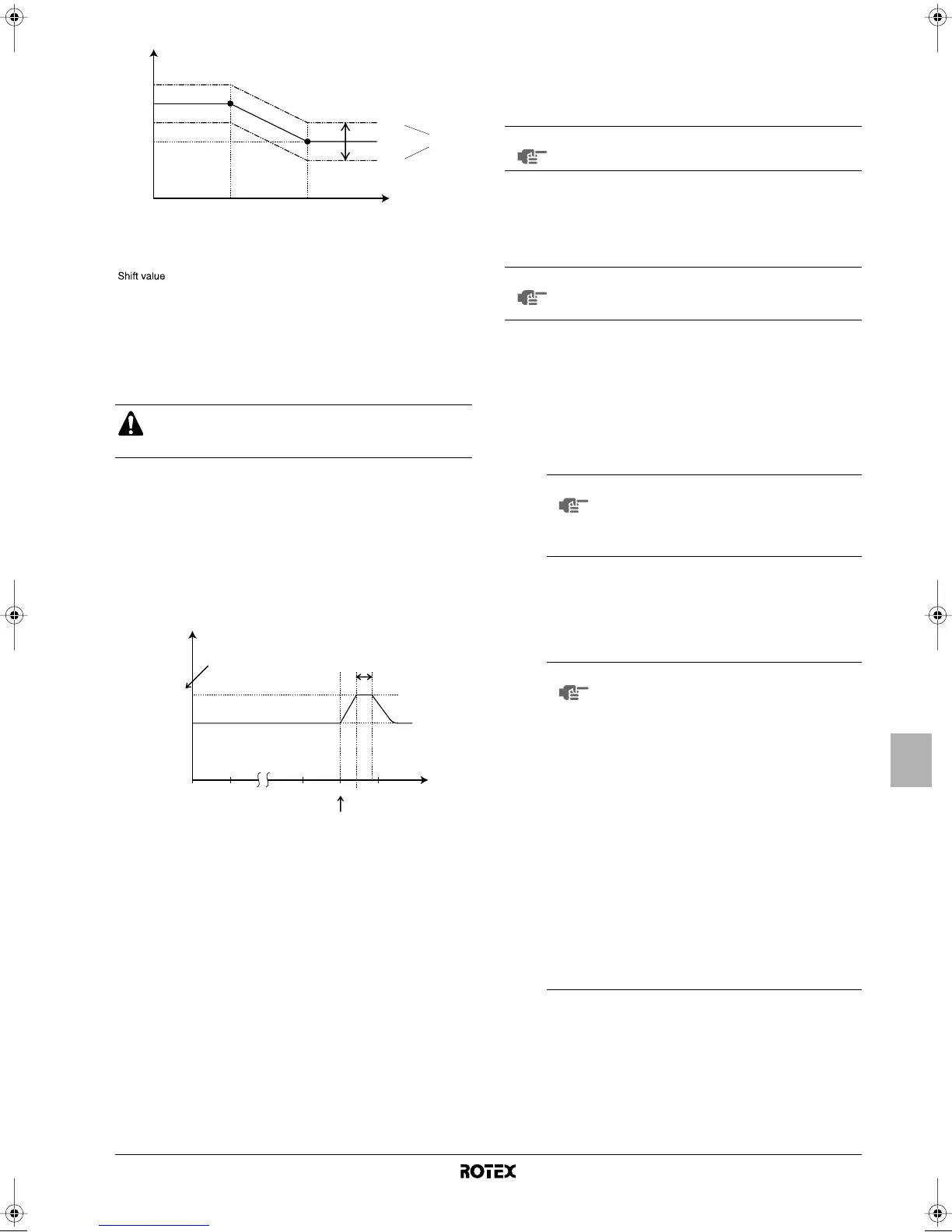 Shift value

ROTEX